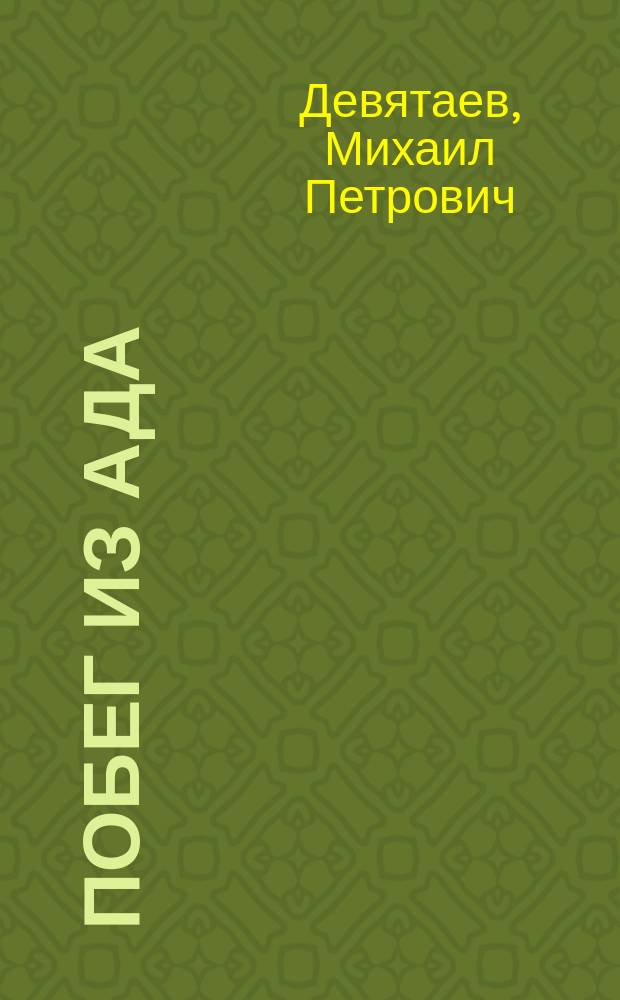 Девятаев, Михаил Петрович

ПОБЕГ ИЗ АДА